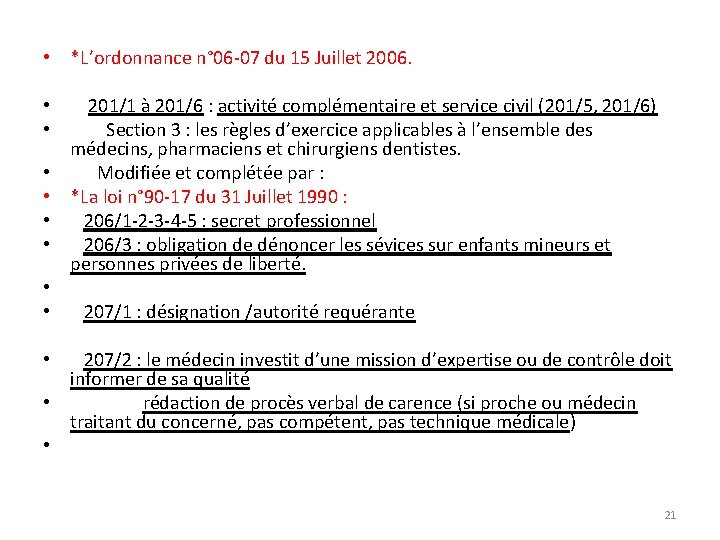 • *L'ordonnance n°06-07 du 15 Juillet 2006.

• 201/1 à 201/6 : activité complémentaire et service civil (201/5, 201/6)
• Section 3 : les règles d'exercice applicables à l'ensemble des médecins, pharmaciens et chirurgiens dentistes.
• Modifiée et complétée par :
• *La loi n°90-17 du 31 Juillet 1990 :
• 206/1-2-3-4-5 : secret professionnel
• 206/3 : obligation de dénoncer les sévices sur enfants mineurs et personnes privées de liberté.
•
• 207/1 : désignation /autorité requérante

• 207/2 : le médecin investit d'une mission d'expertise ou de contrôle doit informer de sa qualité
• rédaction de procès verbal de carence (si proche ou médecin traitant du concerné, pas compétent, pas technique médicale)
•

21